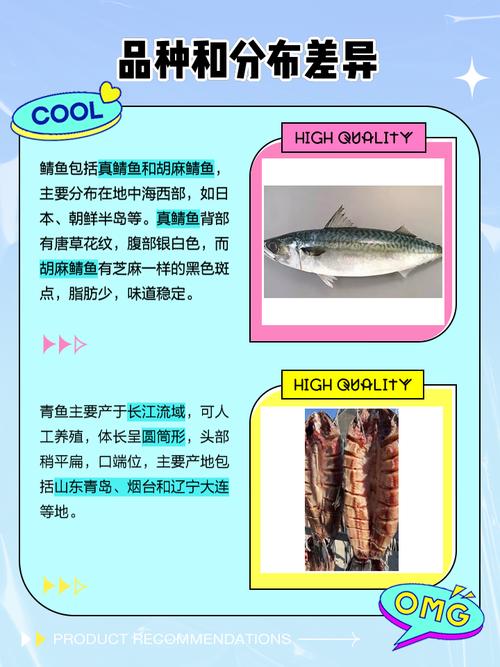 品种和分布差异

COOL

鲭鱼包括真鲭鱼和胡麻鲭鱼，主要分布在地中海西部，如日本、朝鲜半岛等。真鲭鱼背部有唐草花纹，腹部银白色，而胡麻鲭鱼有芝麻一样的黑色斑点，脂肪少，味道稳定。

HIGH QUALITY

青鱼主要产于长江流域，可人工养殖，体长呈圆筒形，头部稍平扁，口端位，主要产地包括山东青岛、烟台和辽宁大连等地。

HIGH QUALITY

OMG

PRODUCT RECOMMENDATIONS